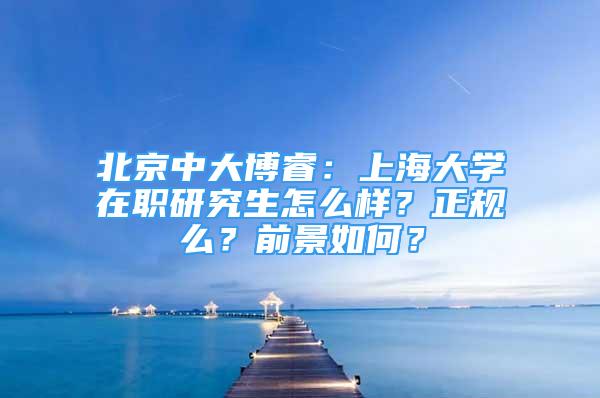 北京中大博睿：上海大学在职研究生怎么样？正规么？前景如何？